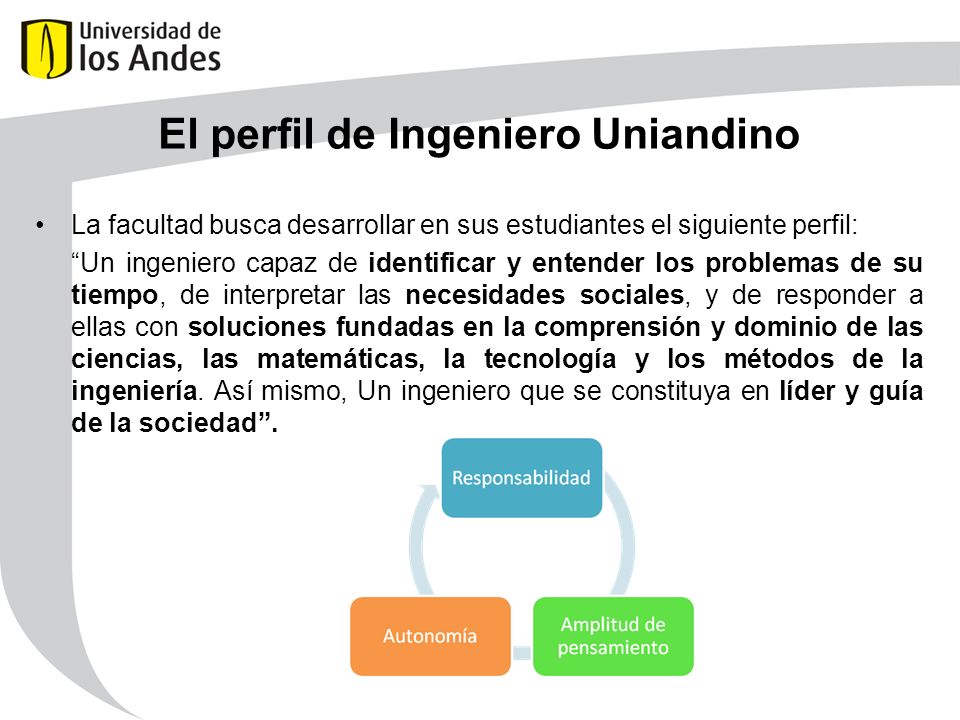 Universidad de los Andes

El perfil de Ingeniero Uniandino

• La facultad busca desarrollar en sus estudiantes el siguiente perfil:

“Un ingeniero capaz de identificar y entender los problemas de su tiempo, de interpretar las necesidades sociales, y de responder a ellas con soluciones fundadas en la comprensión y dominio de las ciencias, las matemáticas, la tecnología y los métodos de la ingeniería. Así mismo, Un ingeniero que se constituya en líder y guía de la sociedad”.

Responsabilidad

Amplitud de pensamiento

Autonomía